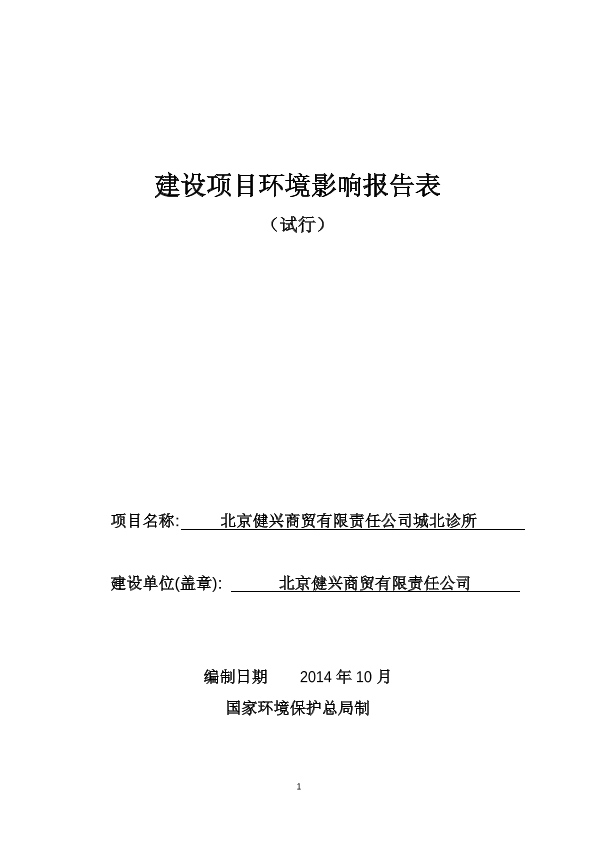 建设项目环境影响报告表

（试行）

项目名称: 北京健兴商贸有限责任公司城北诊所

建设单位(盖章): 北京健兴商贸有限责任公司

编制日期 2014 年 10 月

国家环境保护总局制

1